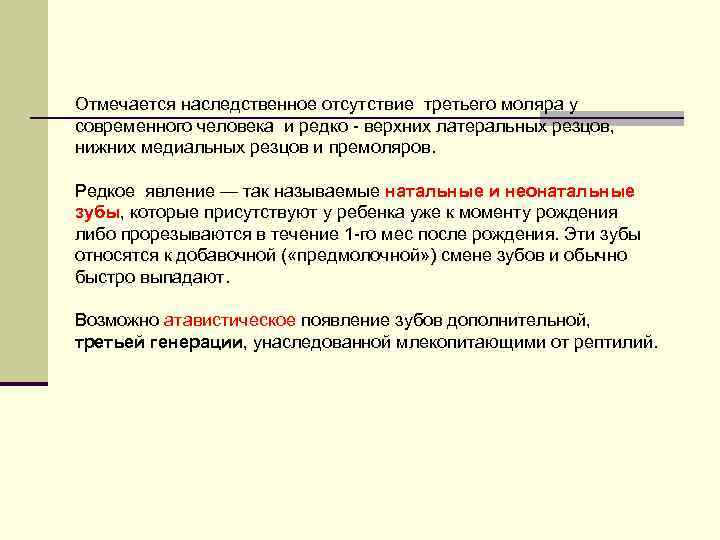 Отмечается наследственное отсутствие третьего моляра у современного человека и редко - верхних латеральных резцов, нижних медиальных резцов и премоляров.

Редкое явление — так называемые натальные и неонатальные зубы, которые присутствуют у ребенка уже к моменту рождения либо прорезываются в течение 1-го мес после рождения. Эти зубы относятся к добавочной («предмолочной») смене зубов и обычно быстро выпадают.

Возможно атавистическое появление зубов дополнительной, третьей генерации, унаследованной млекопитающими от рептилий.